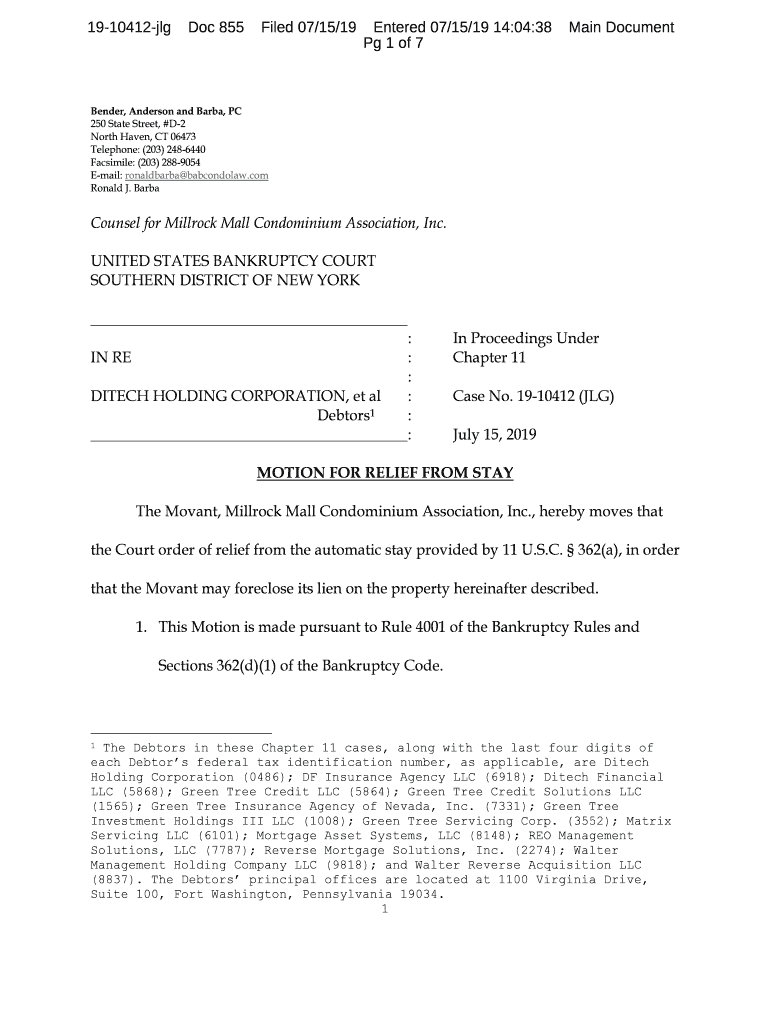 19-10412-jlg Doc 855 Filed 07/15/19 Entered 07/15/19 14:04:38 Main Document
Pg 1 of 7

Bender, Anderson and Barba, PC
250 State Street, #D-2
North Haven, CT 06473
Telephone: (203) 248-6440
Facsimile: (203) 288-9054
E-mail: ronaldbarba@babcondolaw.com
Ronald J. Barba

Counsel for Millrock Mall Condominium Association, Inc.

UNITED STATES BANKRUPTCY COURT
SOUTHERN DISTRICT OF NEW YORK

| | | |
|---|---|---|
| | : | In Proceedings Under |
| IN RE | : | Chapter 11 |
| | : | |
| DITECH HOLDING CORPORATION, et al | : | Case No. 19-10412 (JLG) |
| Debtors$^1$ | : | |
| | : | July 15, 2019 |

MOTION FOR RELIEF FROM STAY

The Movant, Millrock Mall Condominium Association, Inc., hereby moves that the Court order of relief from the automatic stay provided by 11 U.S.C. § 362(a), in order that the Movant may foreclose its lien on the property hereinafter described.

1. This Motion is made pursuant to Rule 4001 of the Bankruptcy Rules and Sections 362(d)(1) of the Bankruptcy Code.

$^1$ The Debtors in these Chapter 11 cases, along with the last four digits of each Debtor's federal tax identification number, as applicable, are Ditech Holding Corporation (0486); DF Insurance Agency LLC (6918); Ditech Financial LLC (5868); Green Tree Credit LLC (5864); Green Tree Credit Solutions LLC (1565); Green Tree Insurance Agency of Nevada, Inc. (7331); Green Tree Investment Holdings III LLC (1008); Green Tree Servicing Corp. (3552); Matrix Servicing LLC (6101); Mortgage Asset Systems, LLC (8148); REO Management Solutions, LLC (7787); Reverse Mortgage Solutions, Inc. (2274); Walter Management Holding Company LLC (9818); and Walter Reverse Acquisition LLC (8837). The Debtors' principal offices are located at 1100 Virginia Drive, Suite 100, Fort Washington, Pennsylvania 19034.
1